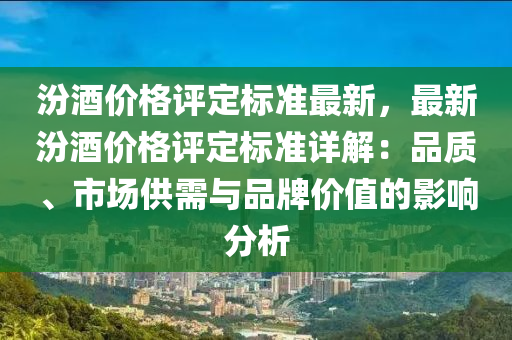 汾酒价格评定标准最新，最新汾酒价格评定标准详解：品质、市场供需与品牌价值的影响分析